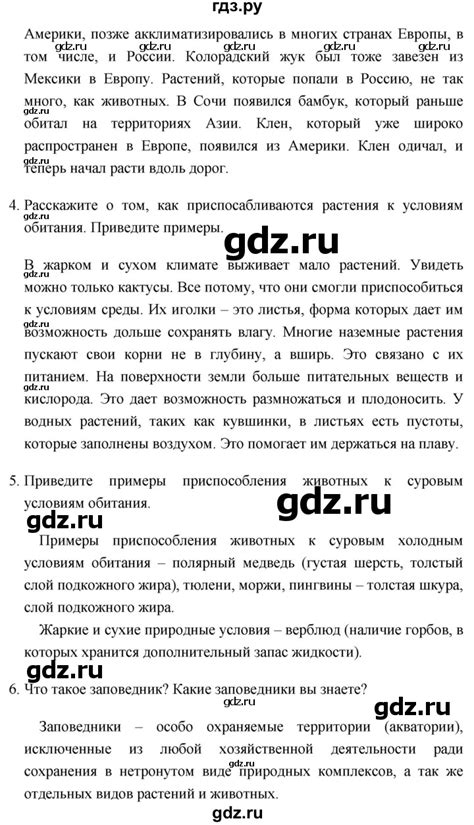 гдз.ру

Америки, позже акклиматизировались в многих странах Европы, в том числе, и России. Колорадский жук был тоже завезен из Мексики в Европу. Растений, которые попали в Россию, не так много, как животных. В Сочи появился бамбук, который раньше обитал на территориях Азии. Клен, который уже широко распространен в Европе, появился из Америки. Клен одичал, и теперь начал расти вдоль дорог.

4. Расскажите о том, как приспосабливаются растения к условиям обитания. Приведите примеры.

gdz.ru

В жарком и сухом климате выживает мало растений. Увидеть можно только кактусы. Все потому, что они смогли приспособиться к условиям среды. Их иголки – это листья, форма которых дает им возможность дольше сохранять влагу. Многие наземные растения пускают свои корни не в глубину, а вширь. Это связано с их питанием. На поверхности земли больше питательных веществ и кислорода. Это дает возможность размножаться и плодоносить. У водных растений, таких как кувшинки, в листьях есть пустоты, которые заполнены воздухом. Это помогает им держаться на плаву.

5. Приведите примеры приспособления животных к суровым условиям обитания.

gdz.ru

gdz.ru

Примеры приспособления животных к суровым холодным условиям обитания – полярный медведь (густая шерсть, толстый слой подкожного жира), тюлени, моржи, пингвины – толстая шкура, слой подкожного жира.

Жаркие и сухие природные условия – верблюд (наличие горбов, в которых хранится дополнительный запас жидкости).

gdz.ru

6. Что такое заповедник? Какие заповедники вы знаете?

gdz.ru

Заповедники – особо охраняемые территории (акватории), исключенные из любой хозяйственной деятельности ради сохранения в нетронутом виде природных комплексов, а так же отдельных видов растений и животных.

gdz.ru